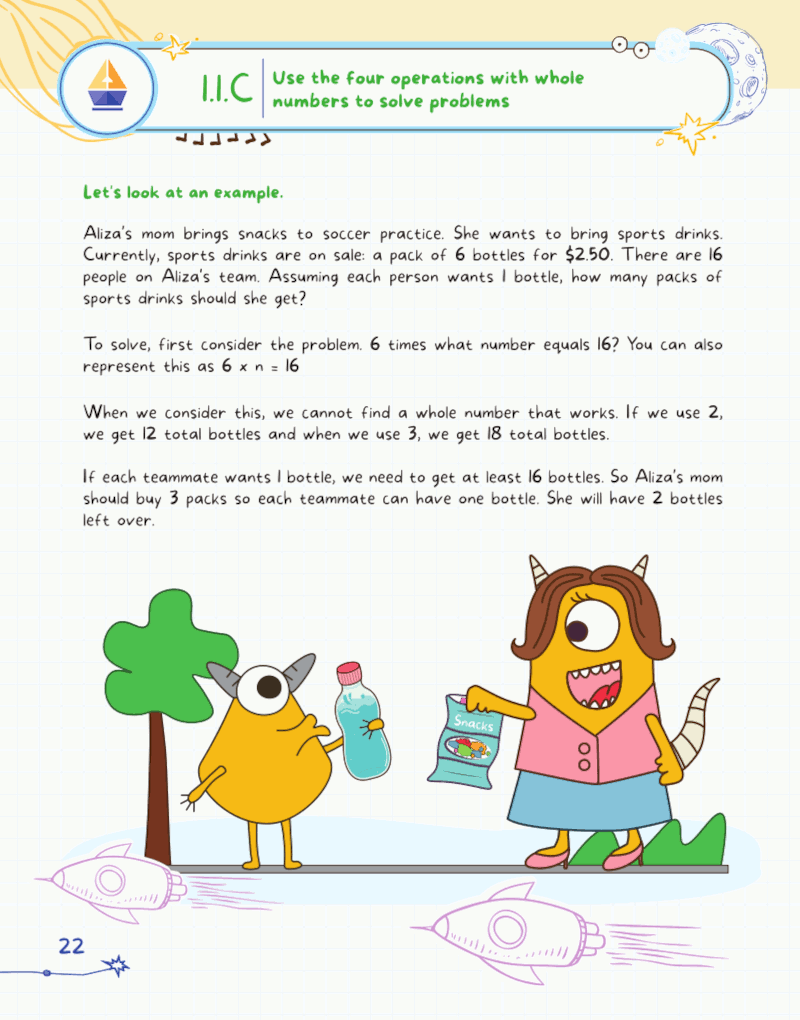 1.1.C Use the four operations with whole numbers to solve problems

Let's look at an example.

Aliza's mom brings snacks to soccer practice. She wants to bring sports drinks. Currently, sports drinks are on sale: a pack of 6 bottles for $2.50. There are 16 people on Aliza's team. Assuming each person wants 1 bottle, how many packs of sports drinks should she get?

To solve, first consider the problem. 6 times what number equals 16? You can also represent this as $6 \times n = 16$

When we consider this, we cannot find a whole number that works. If we use 2, we get 12 total bottles and when we use 3, we get 18 total bottles.

If each teammate wants 1 bottle, we need to get at least 16 bottles. So Aliza's mom should buy 3 packs so each teammate can have one bottle. She will have 2 bottles left over.

Snacks

22